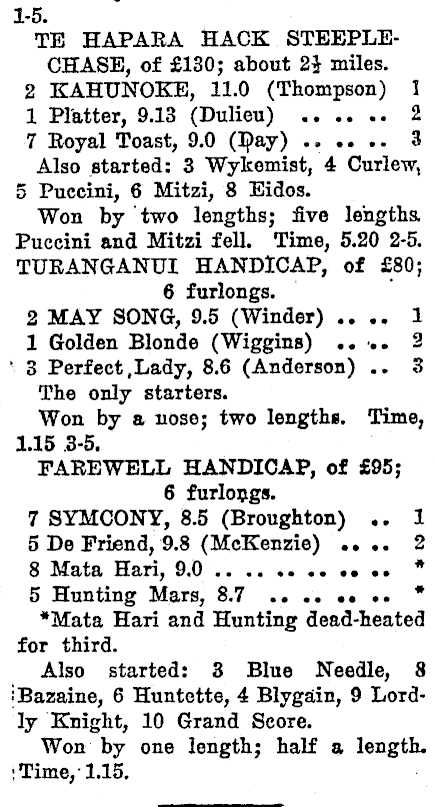 1-5.

TE HAPARA HACK STEEPLECHASE, of £130; about 2½ miles.

2 KAHUNOKE, 11.0 (Thompson) 1
1 Platter, 9.13 (Dulieu) .. .. .. 2
7 Royal Toast, 9.0 (Day) .. .. .. 3

Also started: 3 Wykemist, 4 Curlew, 5 Puccini, 6 Mitzi, 8 Eidos.

Won by two lengths; five lengths. Puccini and Mitzi fell. Time, 5.20 2-5.

TURANGANUI HANDICAP, of £80; 6 furlongs.

2 MAY SONG, 9.5 (Winder) .. .. 1
1 Golden Blonde (Wiggins) .. .. 2
3 Perfect Lady, 8.6 (Anderson) .. 3

The only starters.

Won by a nose; two lengths. Time, 1.15 3-5.

FAREWELL HANDICAP, of £95; 6 furlongs.

7 SYMCONY, 8.5 (Broughton) .. 1
5 De Friend, 9.8 (McKenzie) .. .. 2
8 Mata Hari, 9.0 .. .. .. .. .. .. *
5 Hunting Mars, 8.7 .. .. .. .. .. *

*Mata Hari and Hunting dead-heated for third.

Also started: 3 Blue Needle, 8 Bazaine, 6 Huntette, 4 Blygain, 9 Lordly Knight, 10 Grand Score.

Won by one length; half a length. Time, 1.15.